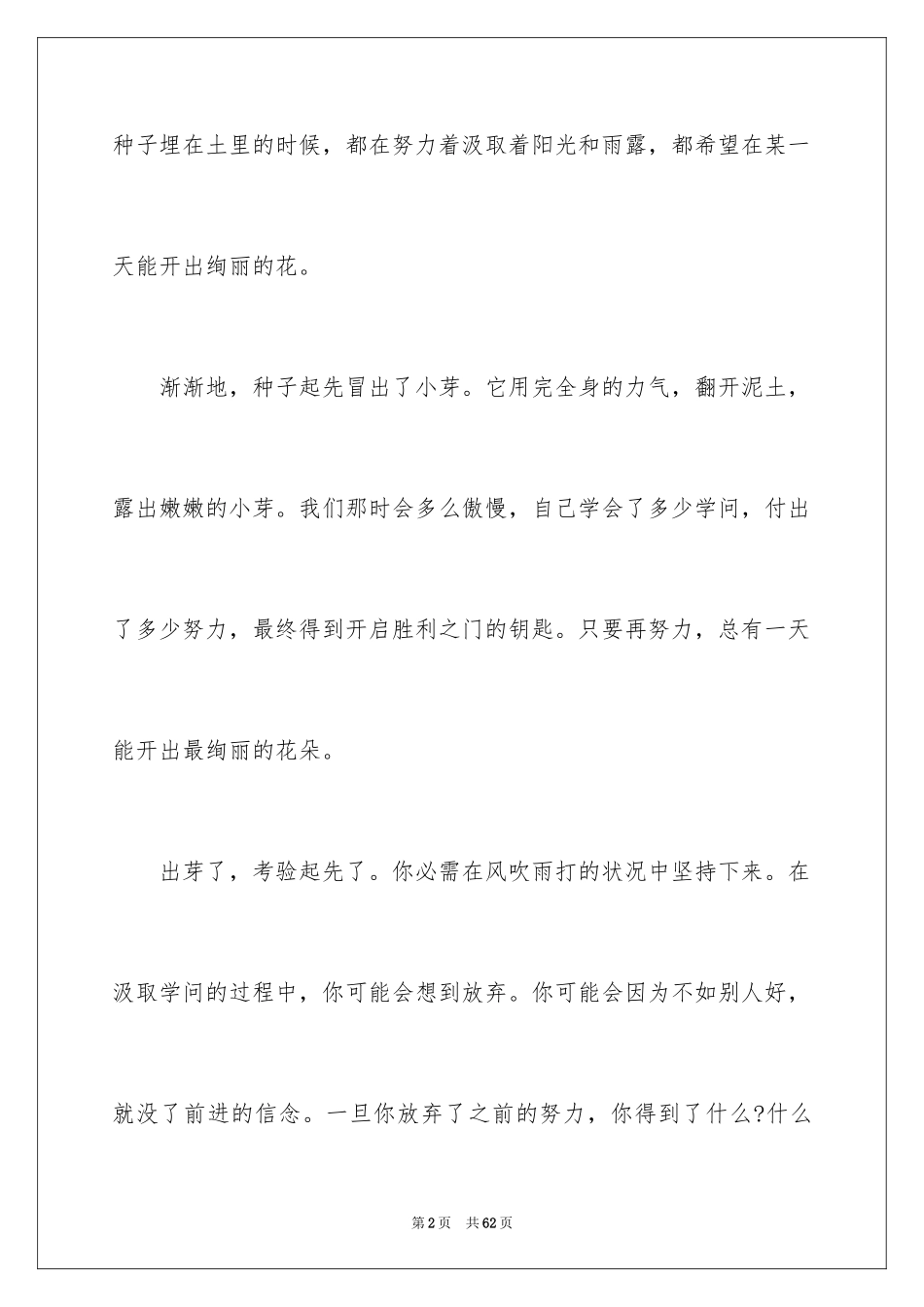 种子埋在土里的时候，都在努力着汲取着阳光和雨露，都希望在某一天能开出绚丽的花。

渐渐地，种子起先冒出了小芽。它用完全身的力气，翻开泥土，露出嫩嫩的小芽。我们那时会多么傲慢，自己学会了多少学问，付出了多少努力，最终得到开启胜利之门的钥匙。只要再努力，总有一天能开出最绚丽的花朵。

出芽了，考验起先了。你必需在风吹雨打的状况中坚持下来。在汲取学问的过程中，你可能会想到放弃。你可能会因为不如别人好，就没了前进的信念。一旦你放弃了之前的努力，你得到了什么?什么

第2页　共62页